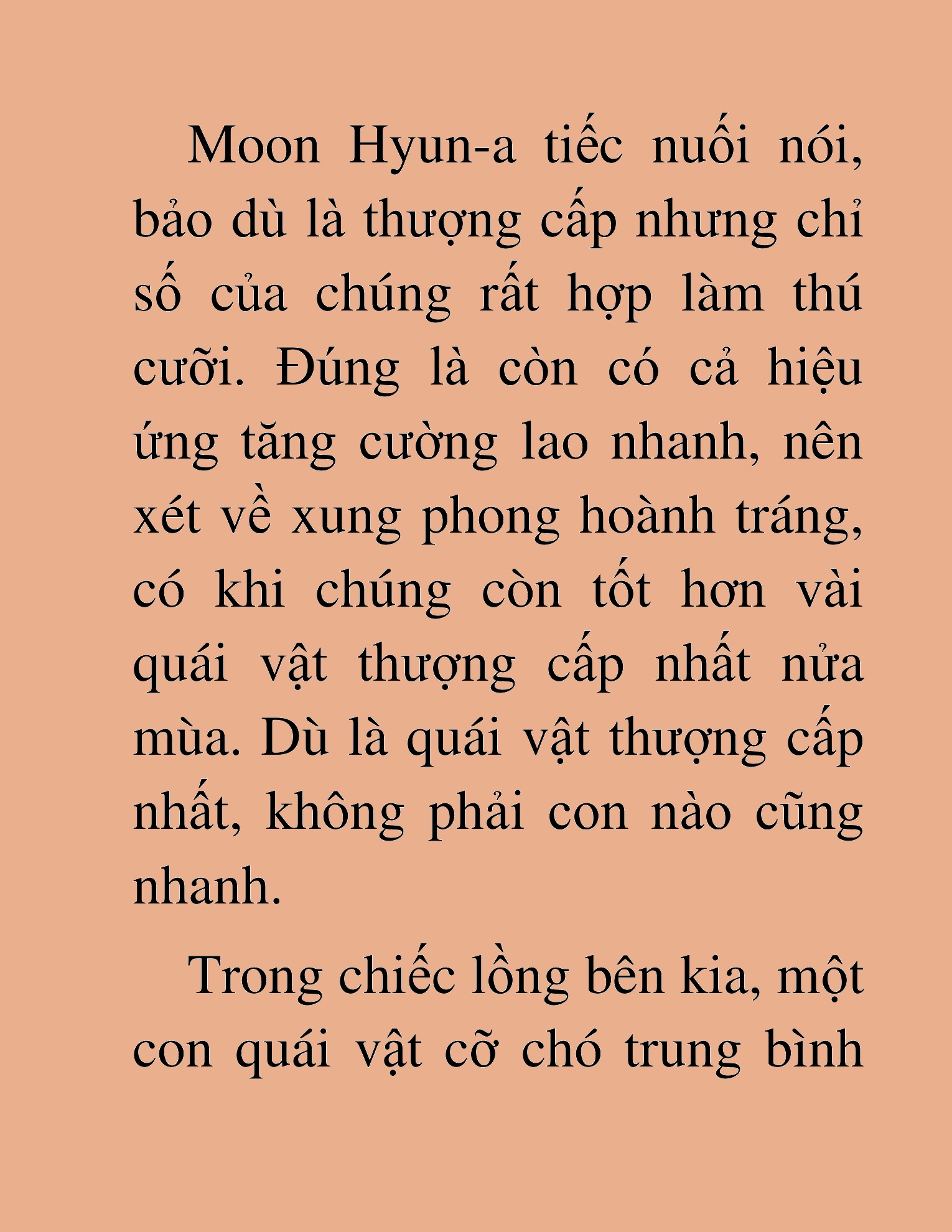 Moon Hyun-a tiếc nuối nói, bảo dù là thượng cấp nhưng chỉ số của chúng rất hợp làm thú cưỡi. Đúng là còn có cả hiệu ứng tăng cường lao nhanh, nên xét về xung phong hoành tráng, có khi chúng còn tốt hơn vài quái vật thượng cấp nhất nửa mùa. Dù là quái vật thượng cấp nhất, không phải con nào cũng nhanh.

Trong chiếc lồng bên kia, một con quái vật cỡ chó trung bình